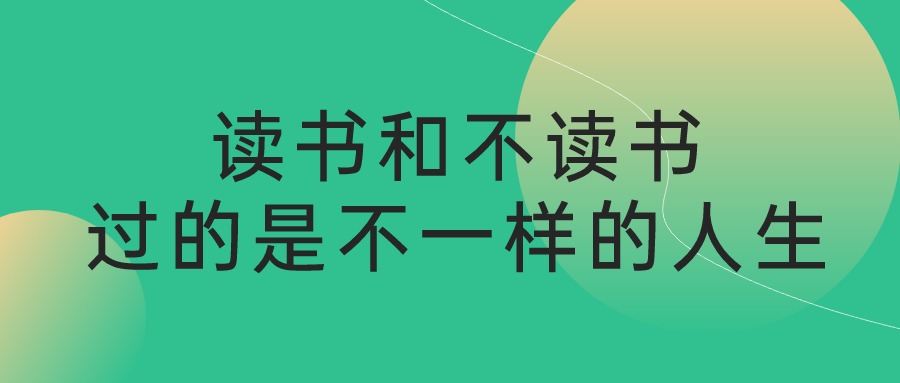 读书和不读书
过的是不一样的人生